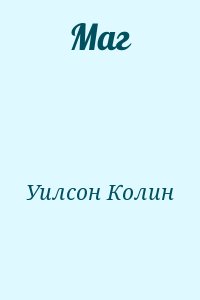 Маг

Уилсон Колин